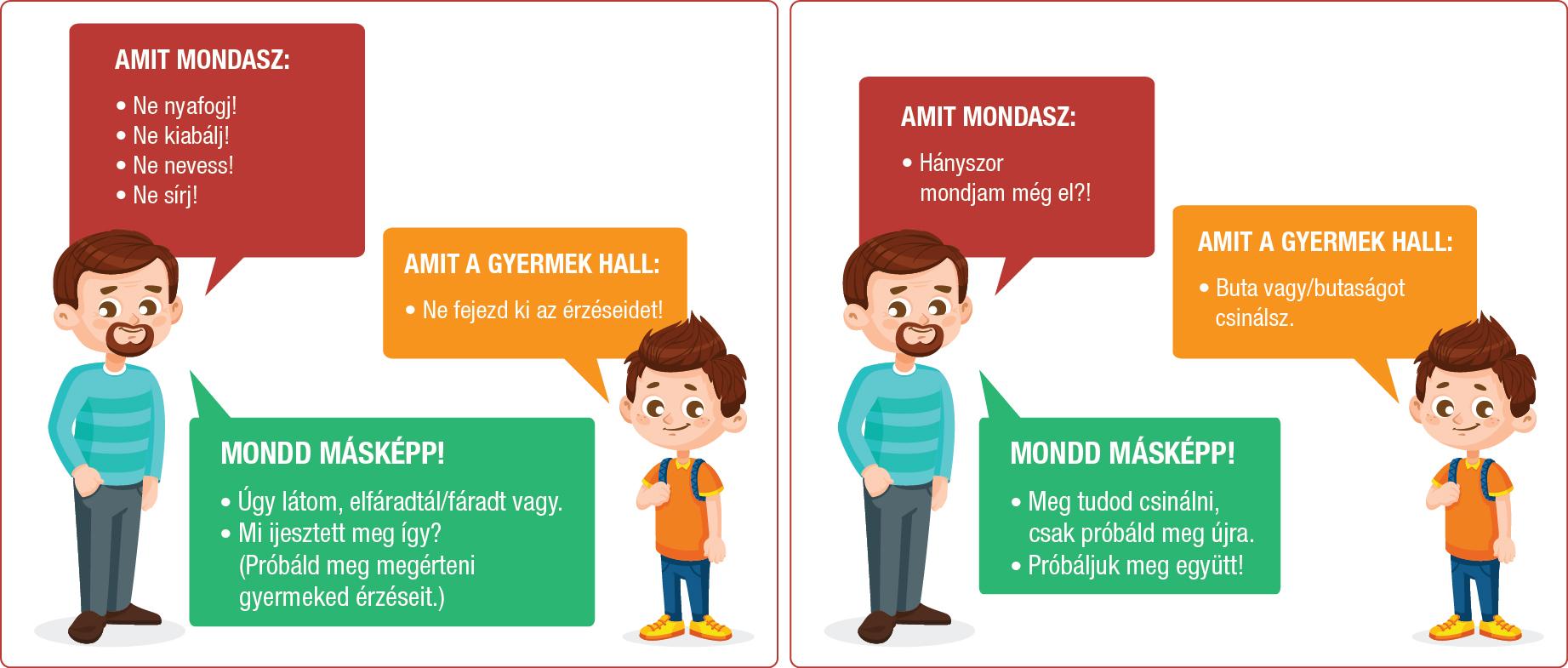 AMIT MONDASZ:

• Ne nyafogj!
• Ne kiabálj!
• Ne nevess!
• Ne sírj!

AMIT A GYERMEK HALL:

• Ne fejezd ki az érzéseidet!

MONDD MÁSKÉPP!

• Úgy látom, elfáradtál/fáradt vagy.
• Mi ijesztett meg így? (Próbáld meg megérteni gyermeked érzéseit.)

AMIT MONDASZ:

• Hányszor mondjam még el?!

AMIT A GYERMEK HALL:

• Buta vagy/butaságot csinálsz.

MONDD MÁSKÉPP!

• Meg tudod csinálni, csak próbáld meg újra.
• Próbáljuk meg együtt!